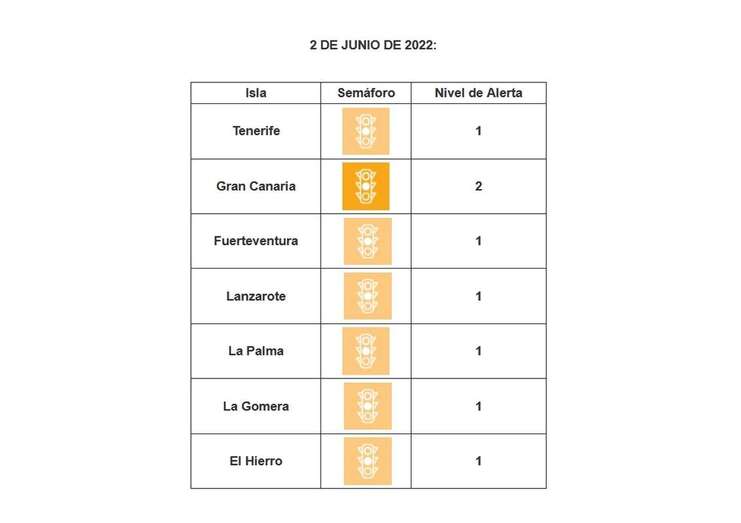 2 DE JUNIO DE 2022:

| Isla | Semáforo | Nivel de Alerta |
|---|---|---|
| Tenerife | | 1 |
| Gran Canaria | | 2 |
| Fuerteventura | | 1 |
| Lanzarote | | 1 |
| La Palma | | 1 |
| La Gomera | | 1 |
| El Hierro | | 1 |